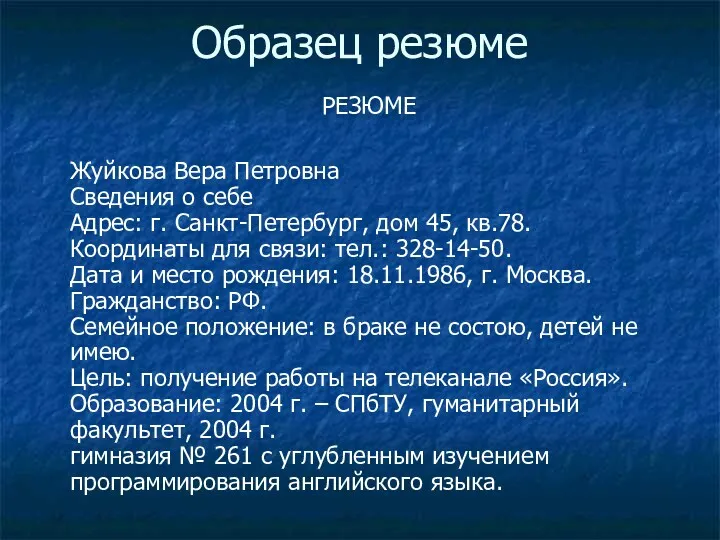 Образец резюме

РЕЗЮМЕ

Жуйкова Вера Петровна
Сведения о себе
Адрес: г. Санкт-Петербург, дом 45, кв.78.
Координаты для связи: тел.: 328-14-50.
Дата и место рождения: 18.11.1986, г. Москва.
Гражданство: РФ.
Семейное положение: в браке не состою, детей не имею.
Цель: получение работы на телеканале «Россия».
Образование: 2004 г. – СПбТУ, гуманитарный факультет, 2004 г.
гимназия № 261 с углубленным изучением программирования английского языка.